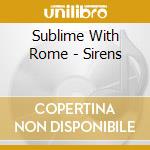 unilibro

Sublime With Rome - Sirens

COPERTINA NON DISPONIBILE